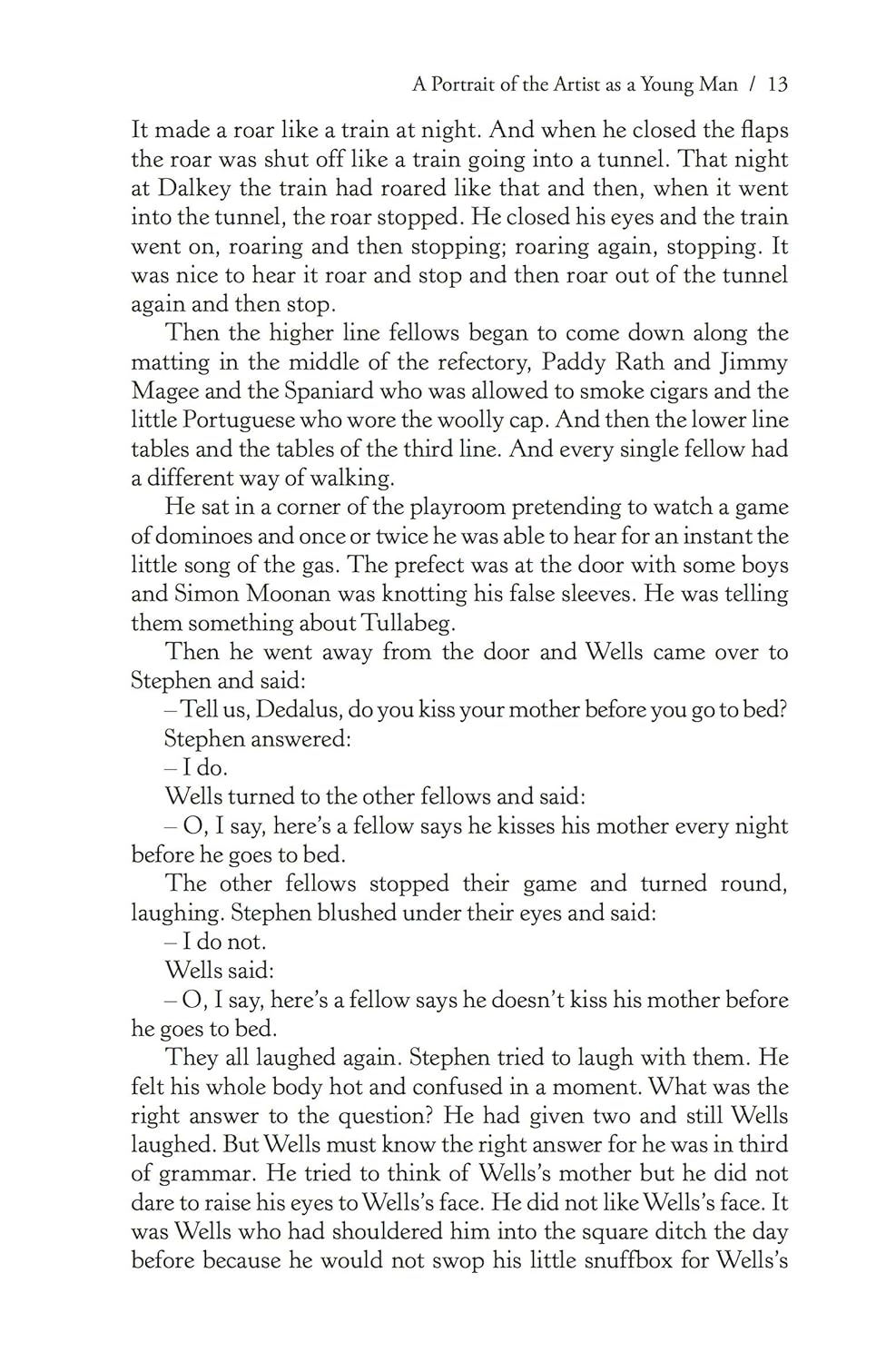 A Portrait of the Artist as a Young Man / 13

It made a roar like a train at night. And when he closed the flaps the roar was shut off like a train going into a tunnel. That night at Dalkey the train had roared like that and then, when it went into the tunnel, the roar stopped. He closed his eyes and the train went on, roaring and then stopping; roaring again, stopping. It was nice to hear it roar and stop and then roar out of the tunnel again and then stop.

Then the higher line fellows began to come down along the matting in the middle of the refectory, Paddy Rath and Jimmy Magee and the Spaniard who was allowed to smoke cigars and the little Portuguese who wore the woolly cap. And then the lower line tables and the tables of the third line. And every single fellow had a different way of walking.

He sat in a corner of the playroom pretending to watch a game of dominoes and once or twice he was able to hear for an instant the little song of the gas. The prefect was at the door with some boys and Simon Moonan was knotting his false sleeves. He was telling them something about Tullabeg.

Then he went away from the door and Wells came over to Stephen and said:

– Tell us, Dedalus, do you kiss your mother before you go to bed?

Stephen answered:

– I do.

Wells turned to the other fellows and said:

– O, I say, here's a fellow says he kisses his mother every night before he goes to bed.

The other fellows stopped their game and turned round, laughing. Stephen blushed under their eyes and said:

– I do not.

Wells said:

– O, I say, here's a fellow says he doesn't kiss his mother before he goes to bed.

They all laughed again. Stephen tried to laugh with them. He felt his whole body hot and confused in a moment. What was the right answer to the question? He had given two and still Wells laughed. But Wells must know the right answer for he was in third of grammar. He tried to think of Wells's mother but he did not dare to raise his eyes to Wells's face. He did not like Wells's face. It was Wells who had shouldered him into the square ditch the day before because he would not swop his little snuffbox for Wells's